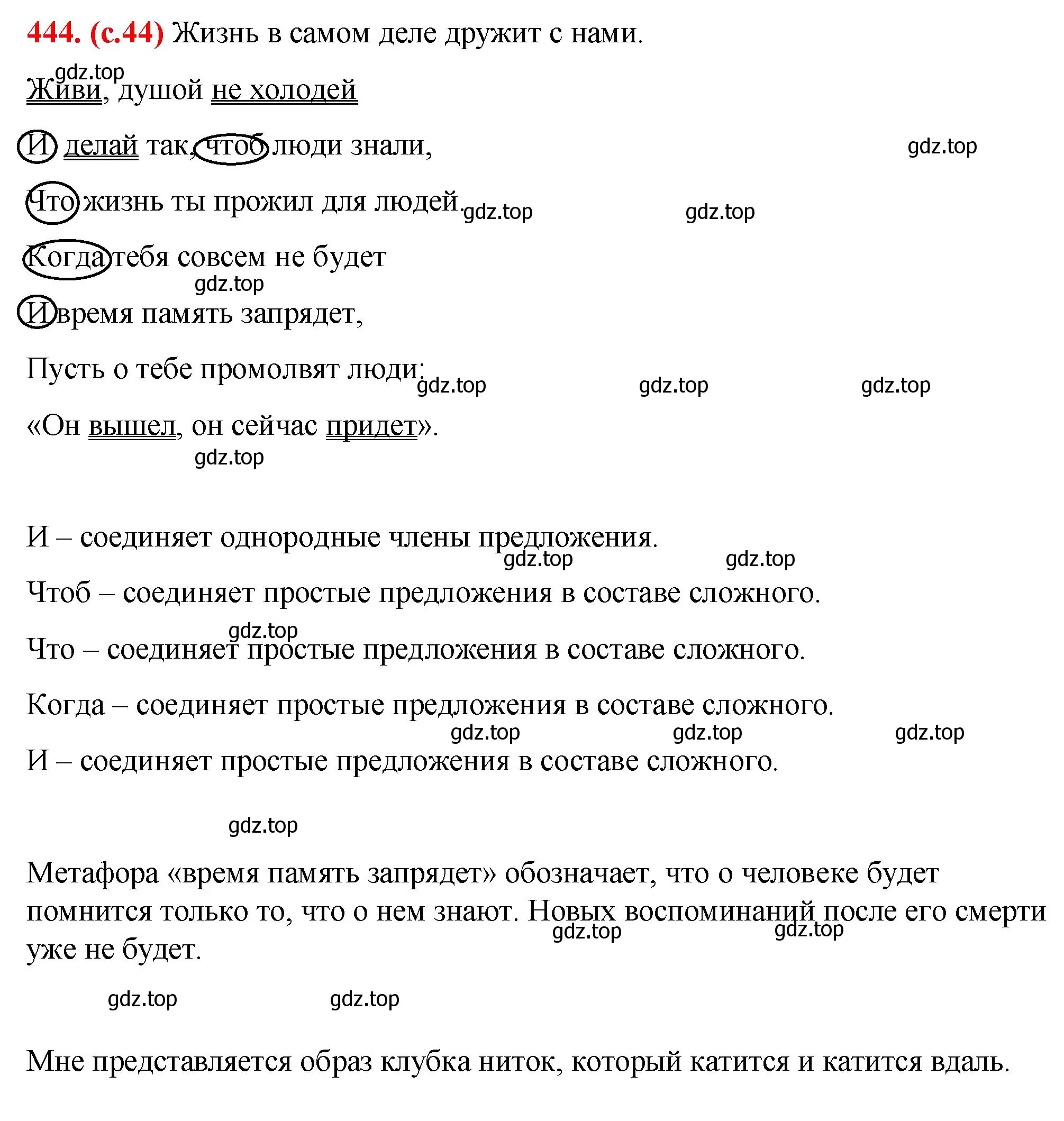 444. (с.44) Жизнь в самом деле дружит с нами.

gdz.top

Живи, душой не холодей

И делай так, чтоб люди знали,

gdz.top

Что жизнь ты прожил для людей.

gdz.top gdz.top

Когда тебя совсем не будет

gdz.top

И время память запрядет,

Пусть о тебе промолвят люди:

gdz.top gdz.top gdz.top

«Он вышел, он сейчас придет».

gdz.top

И – соединяет однородные члены предложения.

gdz.top gdz.top

Чтоб – соединяет простые предложения в составе сложного.

gdz.top

Что – соединяет простые предложения в составе сложного.

Когда – соединяет простые предложения в составе сложного.

gdz.top gdz.top gdz.top

И – соединяет простые предложения в составе сложного.

gdz.top

Метафора «время память запрядет» обозначает, что о человеке будет помнится только то, что о нем знают. Новых воспоминаний после его смерти уже не будет.

gdz.top gdz.top

gdz.top gdz.top

Мне представляется образ клубка ниток, который катится и катится вдаль.